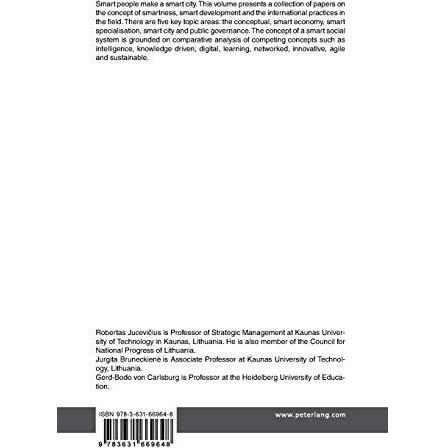 Smart people make a smart city. This volume presents a collection of papers on the concept of smartness, smart development and the international practices in the field. There are five key topic areas: the conceptual, smart economy, smart specialisation, smart city and public governance. The concept of a smart social system is grounded on comparative analysis of competing concepts such as intelligence, knowledge driven, digital, learning, networked, innovative, agile and sustainable.

Robertas Jucevičius is Professor of Strategic Management at Kaunas University of Technology in Kaunas, Lithuania. He is also member of the Council for National Progress of Lithuania.
Jurgita Bruneckienė is Associate Professor at Kaunas University of Technology, Lithuania.
Gerd-Bodo von Carlsburg is Professor at the Heidelberg University of Education.

ISBN 978-3-631-66964-8

www.peterlang.com

9 783631 669648